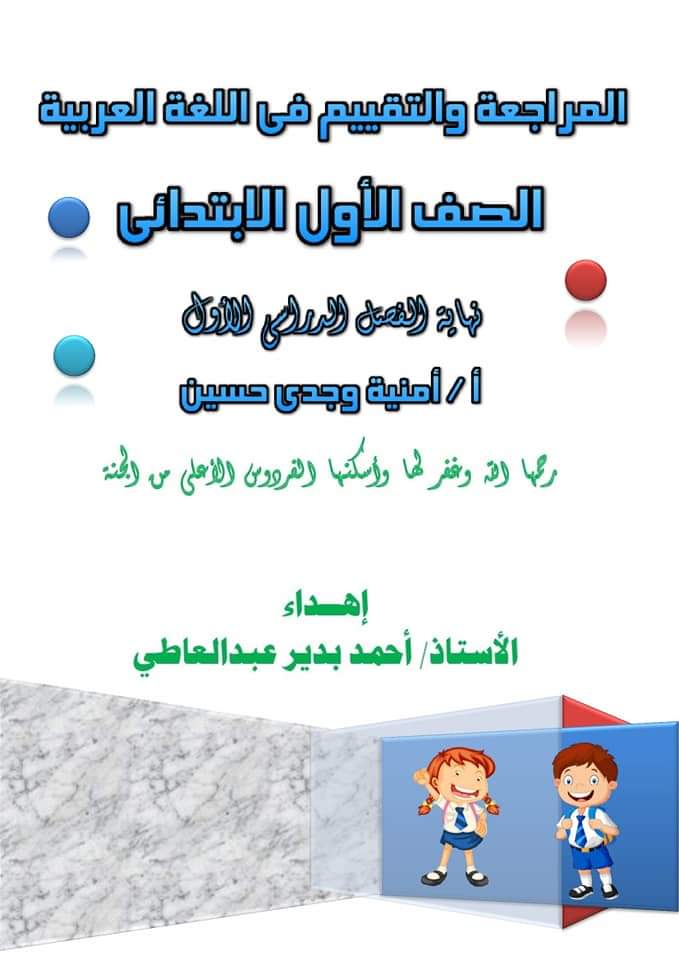 المراجعة والتقييم فى اللغة العربية

الصف الأول الابتدائى

نهاية الفصل الدراسى الأول

أ / أمنية وجدى حسين

رحمها الله وغفر لها وأسكنها الفردوس الأعلى من الجنة

إهـــداء
الأستاذ/ أحمد بدير عبدالعاطي